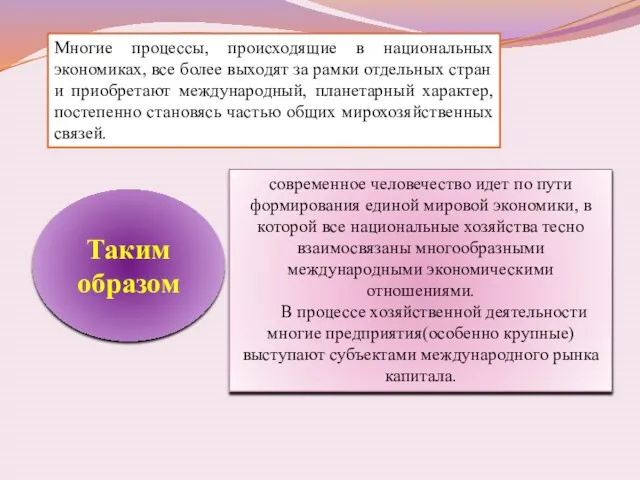 Многие процессы, происходящие в национальных экономиках, все более выходят за рамки отдельных стран и приобретают международный, планетарный характер, постепенно становясь частью общих мирохозяйственных связей.

Таким образом

современное человечество идет по пути формирования единой мировой экономики, в которой все национальные хозяйства тесно взаимосвязаны многообразными международными экономическими отношениями.

В процессе хозяйственной деятельности многие предприятия(особенно крупные) выступают субъектами международного рынка капитала.